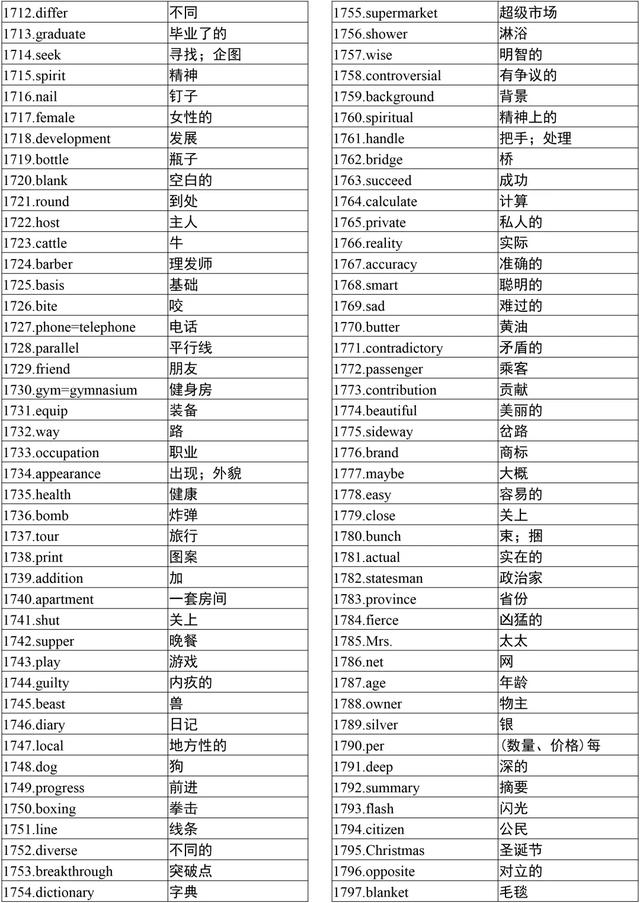 | | |
|---|---|
| 1712.differ | 不同 |
| 1713.graduate | 毕业了的 |
| 1714.seek | 寻找；企图 |
| 1715.spirit | 精神 |
| 1716.nail | 钉子 |
| 1717.female | 女性的 |
| 1718.development | 发展 |
| 1719.bottle | 瓶子 |
| 1720.blank | 空白的 |
| 1721.round | 到处 |
| 1722.host | 主人 |
| 1723.cattle | 牛 |
| 1724.barber | 理发师 |
| 1725.basis | 基础 |
| 1726.bite | 咬 |
| 1727.phone=telephone | 电话 |
| 1728.parallel | 平行线 |
| 1729.friend | 朋友 |
| 1730.gym=gymnasium | 健身房 |
| 1731.equip | 装备 |
| 1732.way | 路 |
| 1733.occupation | 职业 |
| 1734.appearance | 出现；外貌 |
| 1735.health | 健康 |
| 1736.bomb | 炸弹 |
| 1737.tour | 旅行 |
| 1738.print | 图案 |
| 1739.addition | 加 |
| 1740.apartment | 一套房间 |
| 1741.shut | 关上 |
| 1742.supper | 晚餐 |
| 1743.play | 游戏 |
| 1744.guilty | 内疚的 |
| 1745.beast | 兽 |
| 1746.diary | 日记 |
| 1747.local | 地方性的 |
| 1748.dog | 狗 |
| 1749.progress | 前进 |
| 1750.boxing | 拳击 |
| 1751.line | 线条 |
| 1752.diverse | 不同的 |
| 1753.breakthrough | 突破点 |
| 1754.dictionary | 字典 |

| | |
|---|---|
| 1755.supermarket | 超级市场 |
| 1756.shower | 淋浴 |
| 1757.wise | 明智的 |
| 1758.controversial | 有争议的 |
| 1759.background | 背景 |
| 1760.spiritual | 精神上的 |
| 1761.handle | 把手；处理 |
| 1762.bridge | 桥 |
| 1763.succeed | 成功 |
| 1764.calculate | 计算 |
| 1765.private | 私人的 |
| 1766.reality | 实际 |
| 1767.accuracy | 准确的 |
| 1768.smart | 聪明的 |
| 1769.sad | 难过的 |
| 1770.butter | 黄油 |
| 1771.contradictory | 矛盾的 |
| 1772.passenger | 乘客 |
| 1773.contribution | 贡献 |
| 1774.beautiful | 美丽的 |
| 1775.sideway | 岔路 |
| 1776.brand | 商标 |
| 1777.maybe | 大概 |
| 1778.easy | 容易的 |
| 1779.close | 关上 |
| 1780.bunch | 束；捆 |
| 1781.actual | 实在的 |
| 1782.statesman | 政治家 |
| 1783.province | 省份 |
| 1784.fierce | 凶猛的 |
| 1785.Mrs. | 太太 |
| 1786.net | 网 |
| 1787.age | 年龄 |
| 1788.owner | 物主 |
| 1789.silver | 银 |
| 1790.per | (数量、价格)每 |
| 1791.deep | 深的 |
| 1792.summary | 摘要 |
| 1793.flash | 闪光 |
| 1794.citizen | 公民 |
| 1795.Christmas | 圣诞节 |
| 1796.opposite | 对立的 |
| 1797.blanket | 毛毯 |